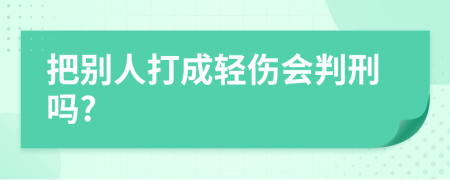 把别人打成轻伤会判刑吗?